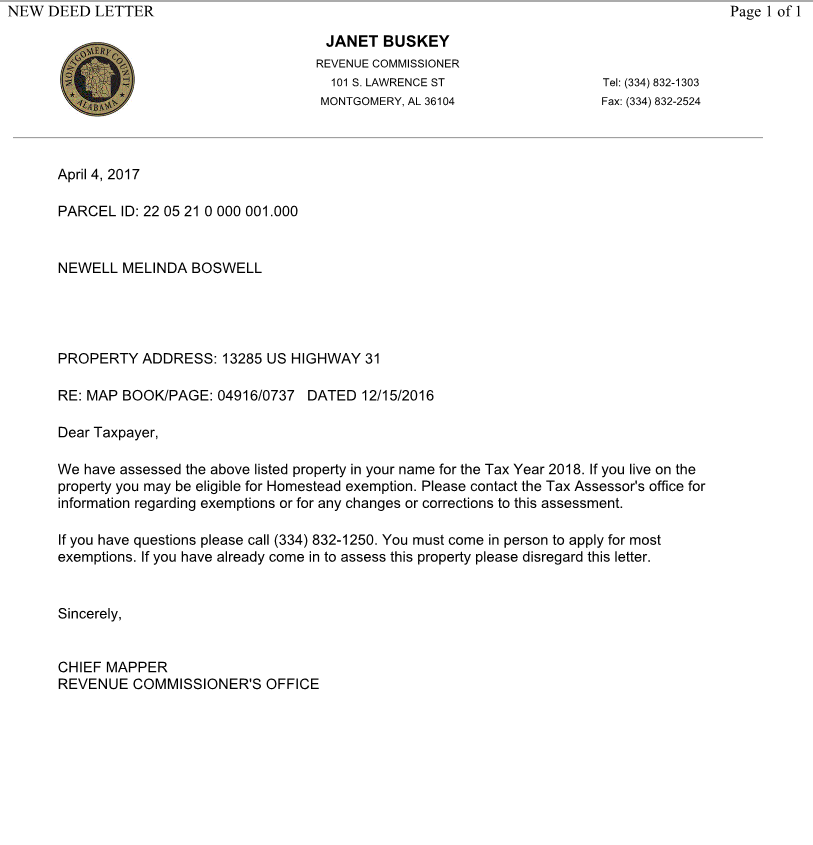 NEW DEED LETTER

Page 1 of 1

MONTGOMERY COUNTY
ALABAMA

JANET BUSKEY
REVENUE COMMISSIONER
101 S. LAWRENCE ST
MONTGOMERY, AL 36104

Tel: (334) 832-1303
Fax: (334) 832-2524

April 4, 2017

PARCEL ID: 22 05 21 0 000 001.000

NEWELL MELINDA BOSWELL

PROPERTY ADDRESS: 13285 US HIGHWAY 31

RE: MAP BOOK/PAGE: 04916/0737 DATED 12/15/2016

Dear Taxpayer,

We have assessed the above listed property in your name for the Tax Year 2018. If you live on the property you may be eligible for Homestead exemption. Please contact the Tax Assessor's office for information regarding exemptions or for any changes or corrections to this assessment.

If you have questions please call (334) 832-1250. You must come in person to apply for most exemptions. If you have already come in to assess this property please disregard this letter.

Sincerely,

CHIEF MAPPER
REVENUE COMMISSIONER'S OFFICE